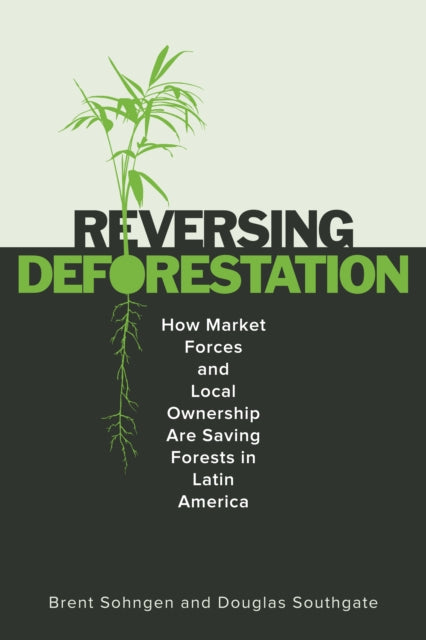 REVERSING DEFORESTATION

How Market Forces and Local Ownership Are Saving Forests in Latin America

Brent Sohngen and Douglas Southgate